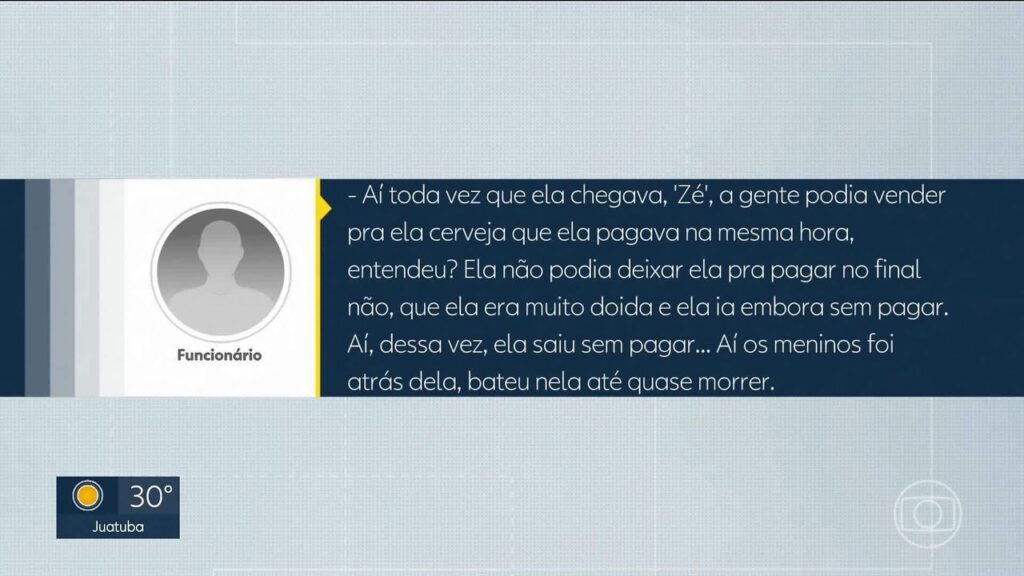 Funcionário

- Aí toda vez que ela chegava, 'Zé', a gente podia vender pra ela cerveja que ela pagava na mesma hora, entendeu? Ela não podia deixar ela pra pagar no final não, que ela era muito doida e ela ia embora sem pagar. Aí, dessa vez, ela saiu sem pagar... Aí os meninos foi atrás dela, bateu nela até quase morrer.

30°
Juatuba